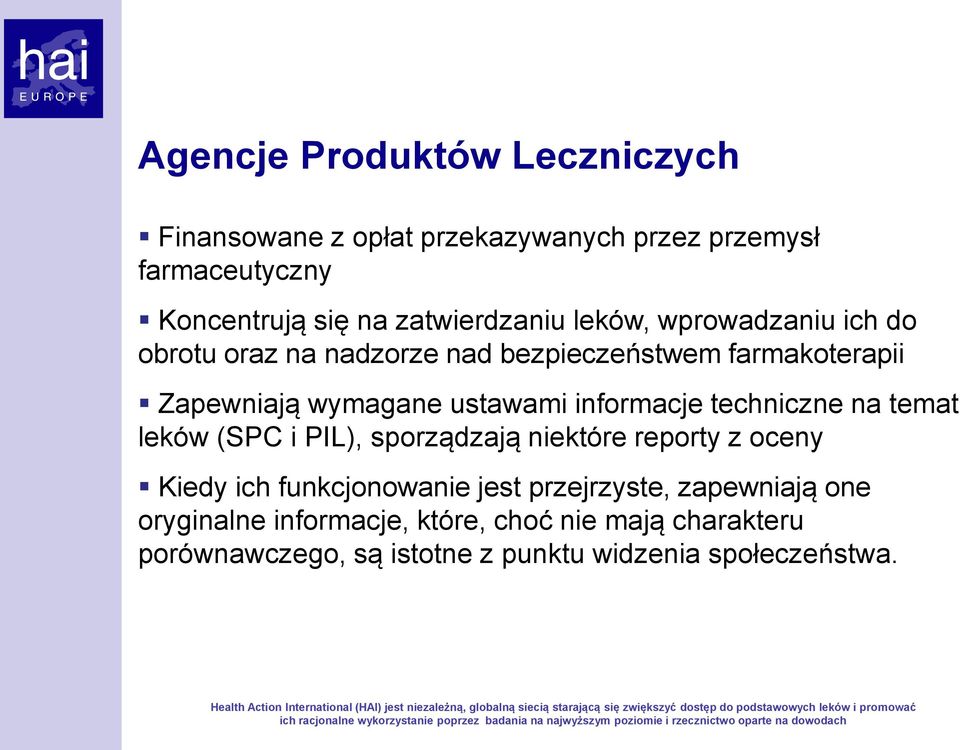 hai
EUROPE

Agencje Produktów Leczniczych

▪ Finansowane z opłat przekazywanych przez przemysł farmaceutyczny

▪ Koncentrują się na zatwierdzaniu leków, wprowadzaniu ich do obrotu oraz na nadzorze nad bezpieczeństwem farmakoterapii

▪ Zapewniają wymagane ustawami informacje techniczne na temat leków (SPC i PIL), sporządzają niektóre reporty z oceny

▪ Kiedy ich funkcjonowanie jest przejrzyste, zapewniają one oryginalne informacje, które, choć nie mają charakteru porównawczego, są istotne z punktu widzenia społeczeństwa.

Health Action International (HAI) jest niezależną, globalną siecią starającą się zwiększyć dostęp do podstawowych leków i promować ich racjonalne wykorzystanie poprzez badania na najwyższym poziomie i rzecznictwo oparte na dowodach